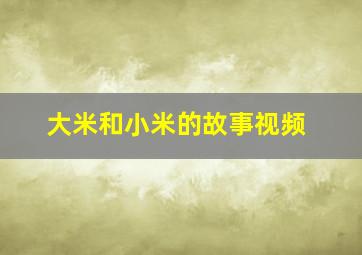 大米和小米的故事视频